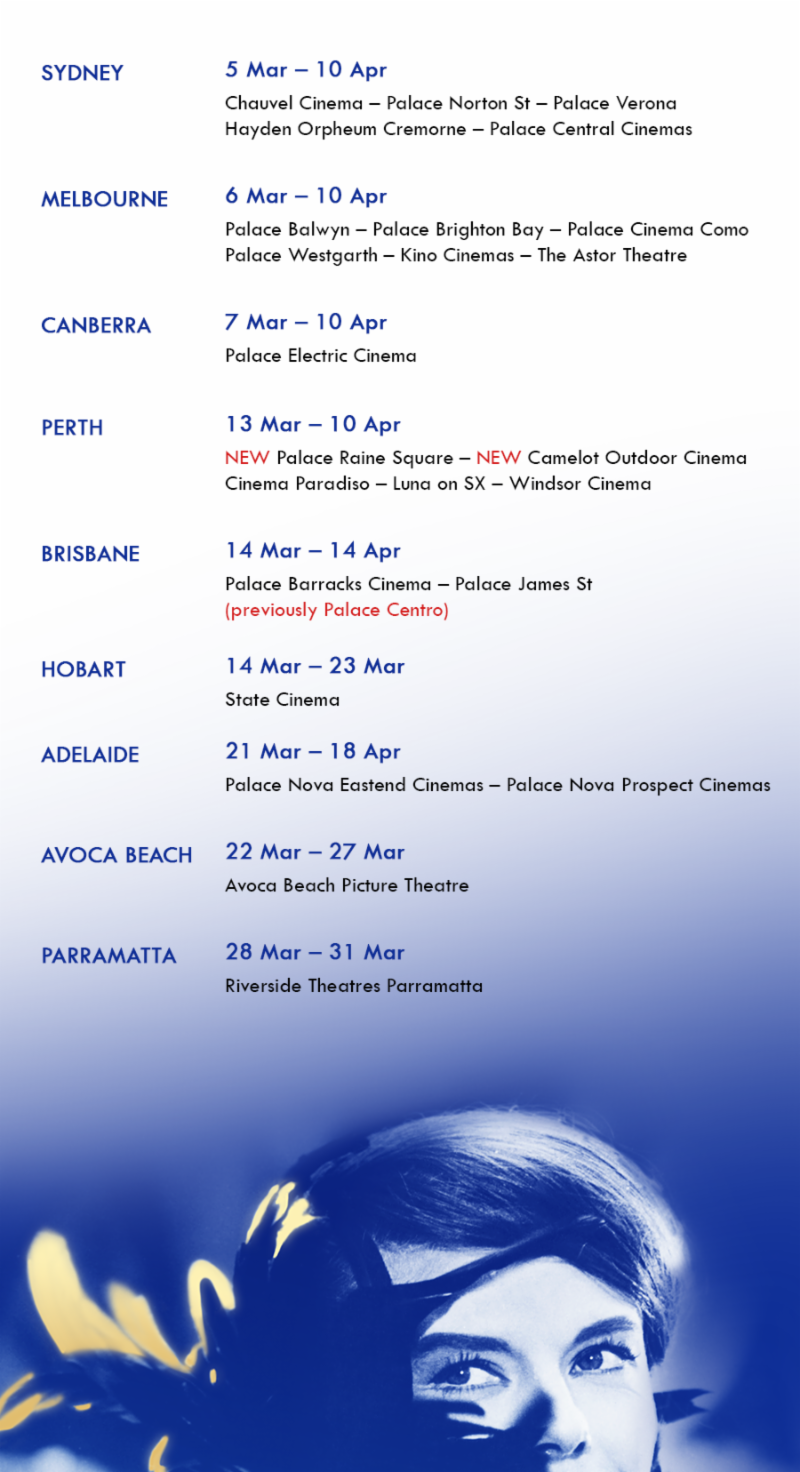 SYDNEY

5 Mar – 10 Apr

Chauvel Cinema – Palace Norton St – Palace Verona
Hayden Orpheum Cremorne – Palace Central Cinemas

MELBOURNE

6 Mar – 10 Apr

Palace Balwyn – Palace Brighton Bay – Palace Cinema Como
Palace Westgarth – Kino Cinemas – The Astor Theatre

CANBERRA

7 Mar – 10 Apr

Palace Electric Cinema

PERTH

13 Mar – 10 Apr

NEW Palace Raine Square – NEW Camelot Outdoor Cinema
Cinema Paradiso – Luna on SX – Windsor Cinema

BRISBANE

14 Mar – 14 Apr

Palace Barracks Cinema – Palace James St
(previously Palace Centro)

HOBART

14 Mar – 23 Mar

State Cinema

ADELAIDE

21 Mar – 18 Apr

Palace Nova Eastend Cinemas – Palace Nova Prospect Cinemas

AVOCA BEACH

22 Mar – 27 Mar

Avoca Beach Picture Theatre

PARRAMATTA

28 Mar – 31 Mar

Riverside Theatres Parramatta